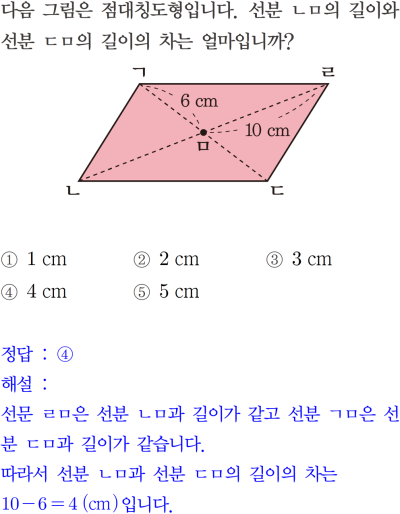 다음 그림은 점대칭도형입니다. 선분 ㄴㅁ의 길이와 선분 ㄷㅁ의 길이의 차는 얼마입니까?

ㄱ
ㄹ
6 cm
10 cm
ㅁ
ㄴ
ㄷ

① 1 cm
② 2 cm
③ 3 cm
④ 4 cm
⑤ 5 cm

정답 : ④
해설 :
선문 ㄹㅁ은 선분 ㄴㅁ과 길이가 같고 선분 ㄱㅁ은 선분 ㄷㅁ과 길이가 같습니다.
따라서 선분 ㄴㅁ과 선분 ㄷㅁ의 길이의 차는 $10-6=4$ (cm)입니다.